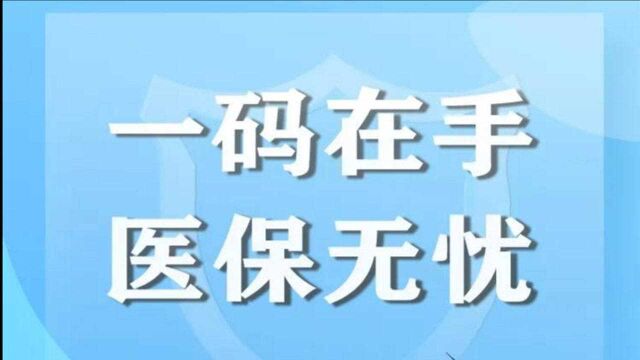 一码在手
医保无忧